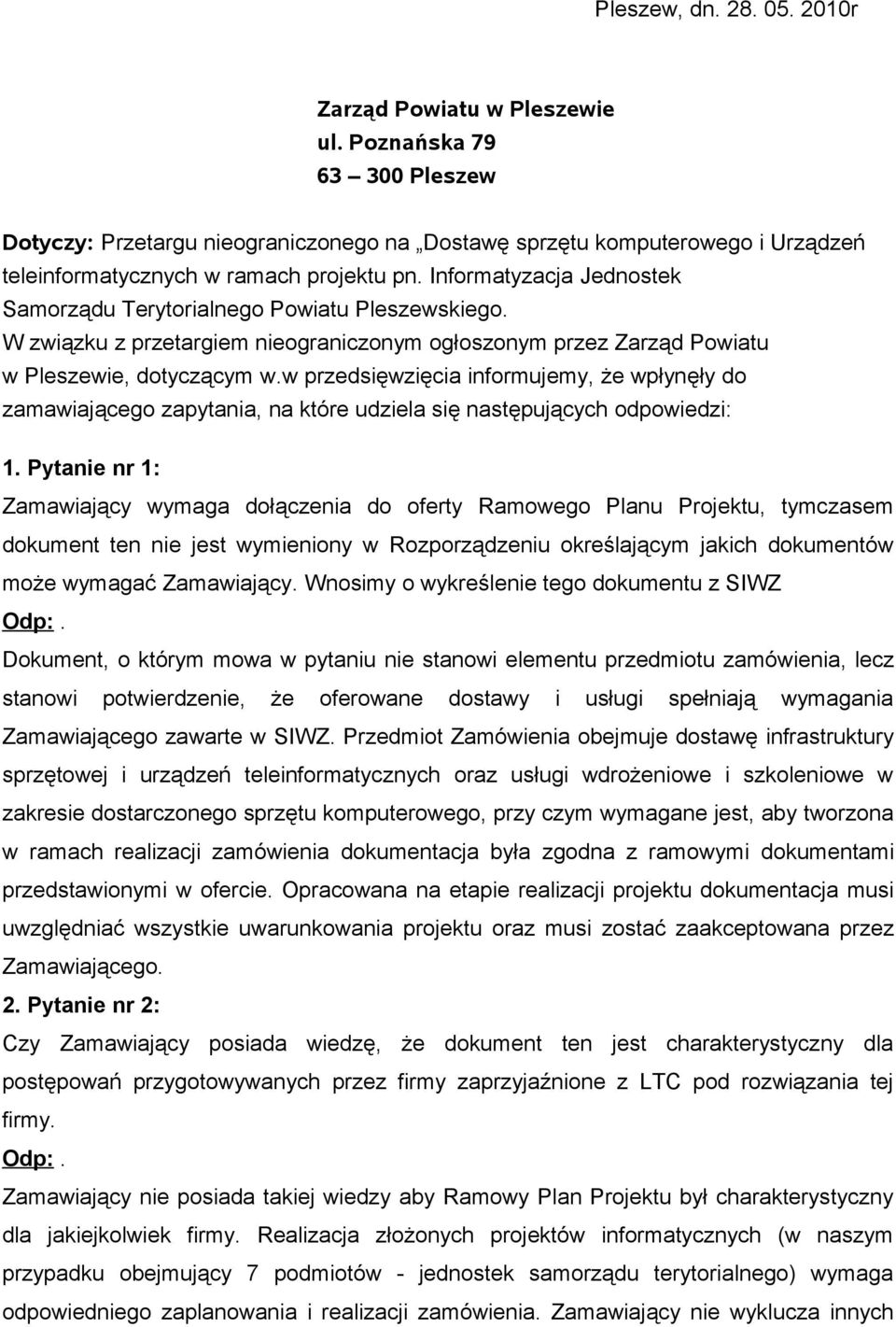 Pleszew, dn. 28. 05. 2010r

Zarząd Powiatu w Pleszewie
ul. Poznańska 79
63 — 300 Pleszew

Dotyczy: Przetargu nieograniczonego na „Dostawę sprzętu komputerowego i Urządzeń teleinformatycznych w ramach projektu pn. Informatyzacja Jednostek Samorządu Terytorialnego Powiatu Pleszewskiego.
W związku z przetargiem nieograniczonym ogłoszonym przez Zarząd Powiatu w Pleszewie, dotyczącym w.w przedsięwzięcia informujemy, że wpłynęły do zamawiającego zapytania, na które udziela się następujących odpowiedzi:

1. Pytanie nr 1:
Zamawiający wymaga dołączenia do oferty Ramowego Planu Projektu, tymczasem dokument ten nie jest wymieniony w Rozporządzeniu określającym jakich dokumentów może wymagać Zamawiający. Wnosimy o wykreślenie tego dokumentu z SIWZ
Odp:.
Dokument, o którym mowa w pytaniu nie stanowi elementu przedmiotu zamówienia, lecz stanowi potwierdzenie, że oferowane dostawy i usługi spełniają wymagania Zamawiającego zawarte w SIWZ. Przedmiot Zamówienia obejmuje dostawę infrastruktury sprzętowej i urządzeń teleinformatycznych oraz usługi wdrożeniowe i szkoleniowe w zakresie dostarczonego sprzętu komputerowego, przy czym wymagane jest, aby tworzona w ramach realizacji zamówienia dokumentacja była zgodna z ramowymi dokumentami przedstawionymi w ofercie. Opracowana na etapie realizacji projektu dokumentacja musi uwzględniać wszystkie uwarunkowania projektu oraz musi zostać zaakceptowana przez Zamawiającego.
2. Pytanie nr 2:
Czy Zamawiający posiada wiedzę, że dokument ten jest charakterystyczny dla postępowań przygotowywanych przez firmy zaprzyjaźnione z LTC pod rozwiązania tej firmy.
Odp:.
Zamawiający nie posiada takiej wiedzy aby Ramowy Plan Projektu był charakterystyczny dla jakiejkolwiek firmy. Realizacja złożonych projektów informatycznych (w naszym przypadku obejmujący 7 podmiotów - jednostek samorządu terytorialnego) wymaga odpowiedniego zaplanowania i realizacji zamówienia. Zamawiający nie wyklucza innych